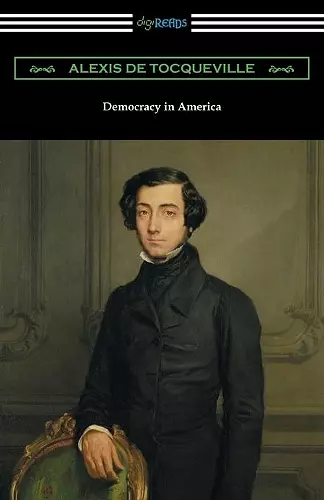 digiREADS

ALEXIS DE TOCQUEVILLE

Democracy in America